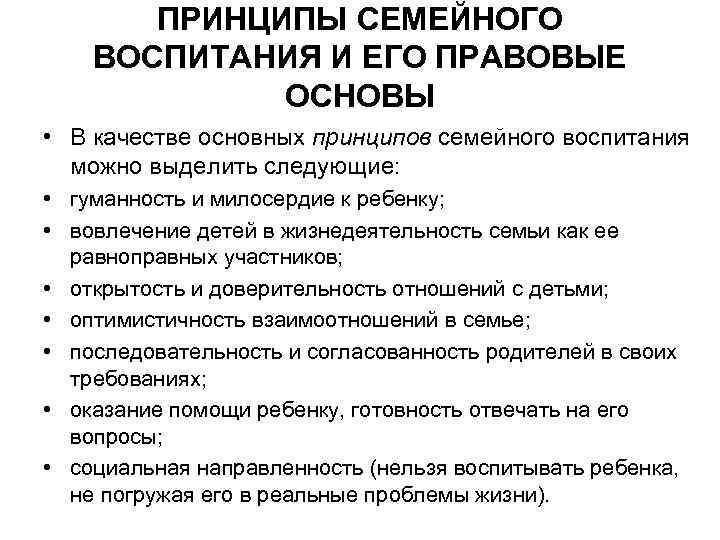 ПРИНЦИПЫ СЕМЕЙНОГО ВОСПИТАНИЯ И ЕГО ПРАВОВЫЕ ОСНОВЫ

• В качестве основных принципов семейного воспитания можно выделить следующие:
• гуманность и милосердие к ребенку;
• вовлечение детей в жизнедеятельность семьи как ее равноправных участников;
• открытость и доверительность отношений с детьми;
• оптимистичность взаимоотношений в семье;
• последовательность и согласованность родителей в своих требованиях;
• оказание помощи ребенку, готовность отвечать на его вопросы;
• социальная направленность (нельзя воспитывать ребенка, не погружая его в реальные проблемы жизни).